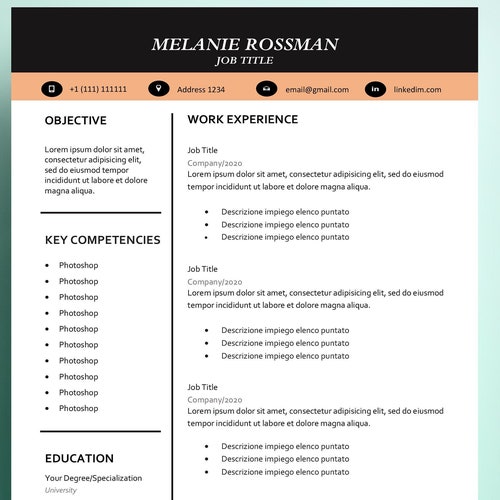 MELANIE ROSSMAN
JOB TITLE

+1 (111) 111111
Address 1234
email@gmail.com
linkedim.com

OBJECTIVE

Lorem ipsum dolor sit amet, consectetur adipisicing elit, sed do eiusmod tempor incididunt ut labore et dolore magna aliqua.

KEY COMPETENCIES

- Photoshop
- Photoshop
- Photoshop
- Photoshop
- Photoshop
- Photoshop
- Photoshop
- Photoshop
- Photoshop
- Photoshop

EDUCATION

Your Degree/Specialization
University

WORK EXPERIENCE

Job Title
Company/2020
Lorem ipsum dolor sit amet, consectetur adipisicing elit, sed do eiusmod tempor incididunt ut labore et dolore magna aliqua.

- Descrizione impiego elenco puntato
- Descrizione impiego elenco puntato
- Descrizione impiego elenco puntato

Job Title
Company/2020
Lorem ipsum dolor sit amet, consectetur adipisicing elit, sed do eiusmod tempor incididunt ut labore et dolore magna aliqua.

- Descrizione impiego elenco puntato
- Descrizione impiego elenco puntato
- Descrizione impiego elenco puntato

Job Title
Company/2020
Lorem ipsum dolor sit amet, consectetur adipisicing elit, sed do eiusmod tempor incididunt ut labore et dolore magna aliqua.

- Descrizione impiego elenco puntato
- Descrizione impiego elenco puntato
- Descrizione impiego elenco puntato